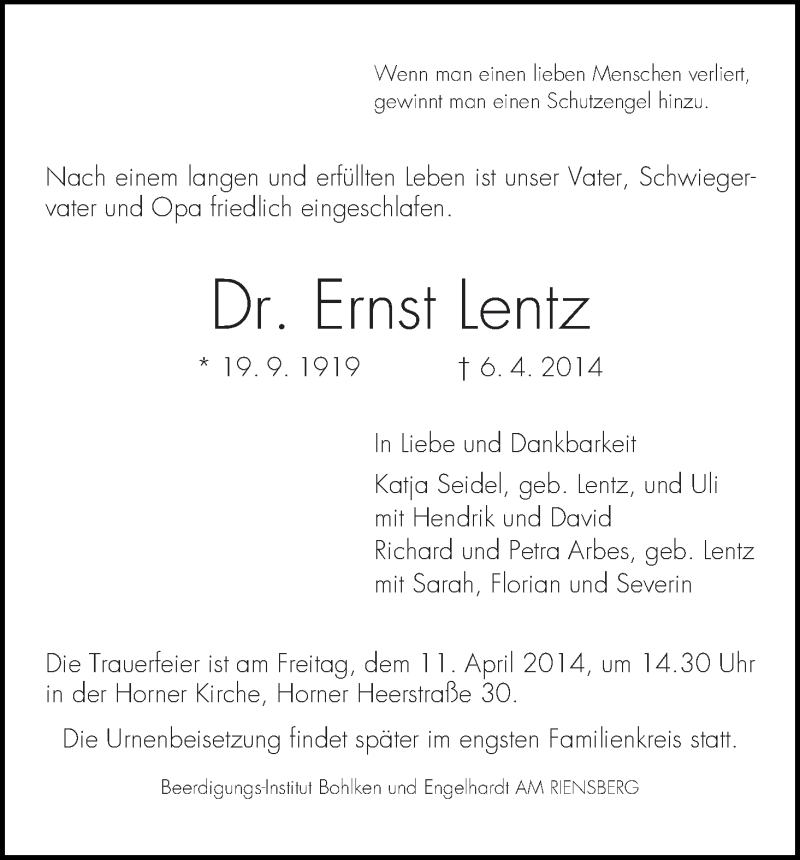 Wenn man einen lieben Menschen verliert, gewinnt man einen Schutzengel hinzu.

Nach einem langen und erfüllten Leben ist unser Vater, Schwiegervater und Opa friedlich eingeschlafen.

Dr. Ernst Lentz

* 19. 9. 1919 † 6. 4. 2014

In Liebe und Dankbarkeit

Katja Seidel, geb. Lentz, und Uli
mit Hendrik und David
Richard und Petra Arbes, geb. Lentz
mit Sarah, Florian und Severin

Die Trauerfeier ist am Freitag, dem 11. April 2014, um 14.30 Uhr in der Horner Kirche, Horner Heerstraße 30.

Die Urnenbeisetzung findet später im engsten Familienkreis statt.

Beerdigungs-Institut Bohlken und Engelhardt AM RIENSBERG